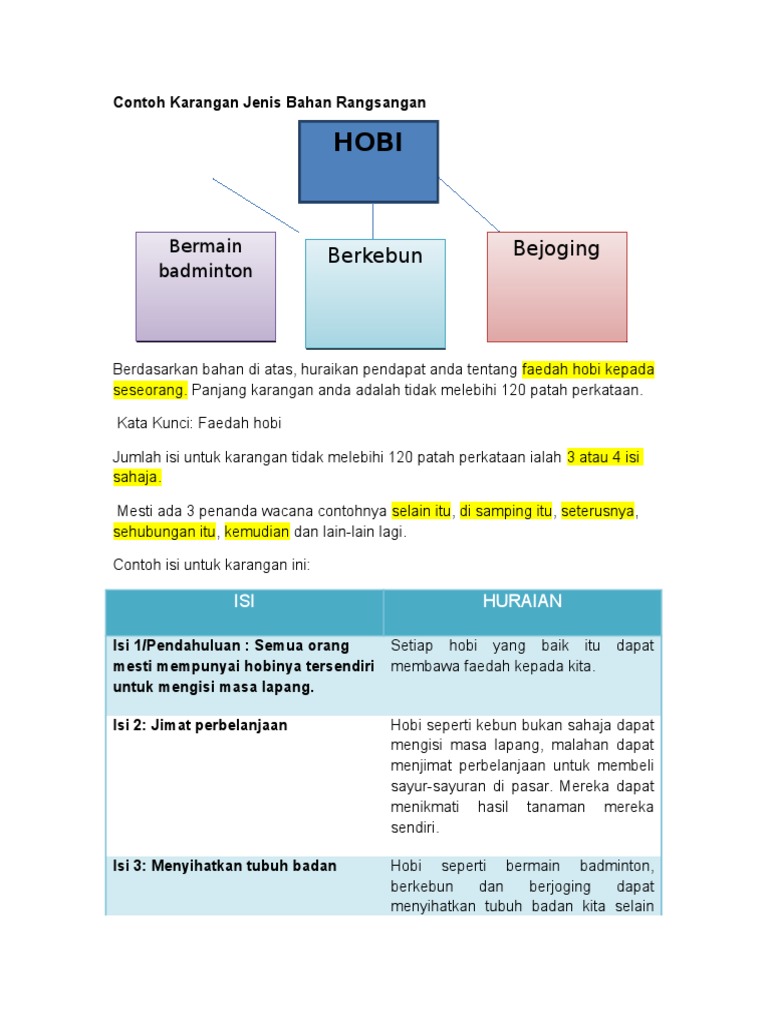 Contoh Karangan Jenis Bahan Rangsangan

HOBI

Bermain badminton

Berkebun

Bejoging

Berdasarkan bahan di atas, huraikan pendapat anda tentang faedah hobi kepada seseorang. Panjang karangan anda adalah tidak melebihi 120 patah perkataan.

Kata Kunci: Faedah hobi

Jumlah isi untuk karangan tidak melebihi 120 patah perkataan ialah 3 atau 4 isi sahaja.

Mesti ada 3 penanda wacana contohnya selain itu, di samping itu, seterusnya, sehubungan itu, kemudian dan lain-lain lagi.

Contoh isi untuk karangan ini:

| ISI | HURAIAN |
|---|---|
| Isi 1/Pendahuluan : Semua orang mesti mempunyai hobinya tersendiri untuk mengisi masa lapang. | Setiap hobi yang baik itu dapat membawa faedah kepada kita. |
| Isi 2: Jimat perbelanjaan | Hobi seperti kebun bukan sahaja dapat mengisi masa lapang, malahan dapat menjimat perbelanjaan untuk membeli sayur-sayuran di pasar. Mereka dapat menikmati hasil tanaman mereka sendiri. |
| Isi 3: Menyihatkan tubuh badan | Hobi seperti bermain badminton, berkebun dan berjoging dapat menyihatkan tubuh badan kita selain |